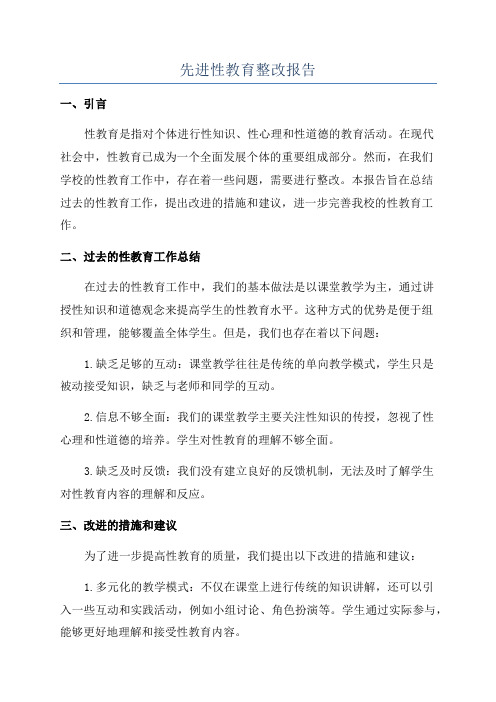 先进性教育整改报告

一、引言

性教育是指对个体进行性知识、性心理和性道德的教育活动。在现代社会中，性教育已成为一个全面发展个体的重要组成部分。然而，在我们学校的性教育工作中，存在着一些问题，需要进行整改。本报告旨在总结过去的性教育工作，提出改进的措施和建议，进一步完善我校的性教育工作。

二、过去的性教育工作总结

在过去的性教育工作中，我们的基本做法是以课堂教学为主，通过讲授性知识和道德观念来提高学生的性教育水平。这种方式的优势是便于组织和管理，能够覆盖全体学生。但是，我们也存在着以下问题：

1.缺乏足够的互动：课堂教学往往是传统的单向教学模式，学生只是被动接受知识，缺乏与老师和同学的互动。

2.信息不够全面：我们的课堂教学主要关注性知识的传授，忽视了性心理和性道德的培养。学生对性教育的理解不够全面。

3.缺乏及时反馈：我们没有建立良好的反馈机制，无法及时了解学生对性教育内容的理解和反应。

三、改进的措施和建议

为了进一步提高性教育的质量，我们提出以下改进的措施和建议：

1.多元化的教学模式：不仅在课堂上进行传统的知识讲解，还可以引入一些互动和实践活动，例如小组讨论、角色扮演等。学生通过实际参与，能够更好地理解和接受性教育内容。